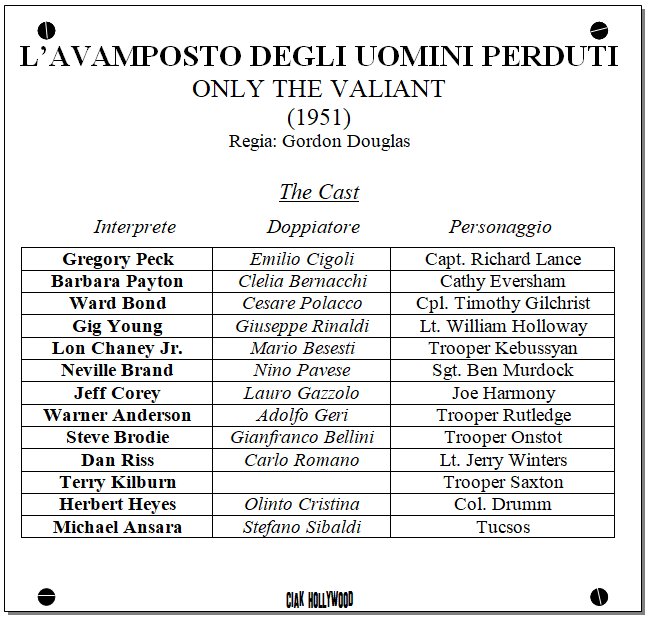 L'AVAMPOSTO DEGLI UOMINI PERDUTI
ONLY THE VALIANT
(1951)
Regia: Gordon Douglas

The Cast

| Interprete | Doppiatore | Personaggio |
|---|---|---|
| Gregory Peck | Emilio Cigoli | Capt. Richard Lance |
| Barbara Payton | Clelia Bernacchi | Cathy Eversham |
| Ward Bond | Cesare Polacco | Cpl. Timothy Gilchrist |
| Gig Young | Giuseppe Rinaldi | Lt. William Holloway |
| Lon Chaney Jr. | Mario Besesti | Trooper Kebussyan |
| Neville Brand | Nino Pavese | Sgt. Ben Murdock |
| Jeff Corey | Lauro Gazzolo | Joe Harmony |
| Warner Anderson | Adolfo Geri | Trooper Rutledge |
| Steve Brodie | Gianfranco Bellini | Trooper Onstot |
| Dan Riss | Carlo Romano | Lt. Jerry Winters |
| Terry Kilburn | | Trooper Saxton |
| Herbert Heyes | Olinto Cristina | Col. Drumm |
| Michael Ansara | Stefano Sibaldi | Tucsos |

CIAK HOLLYWOOD